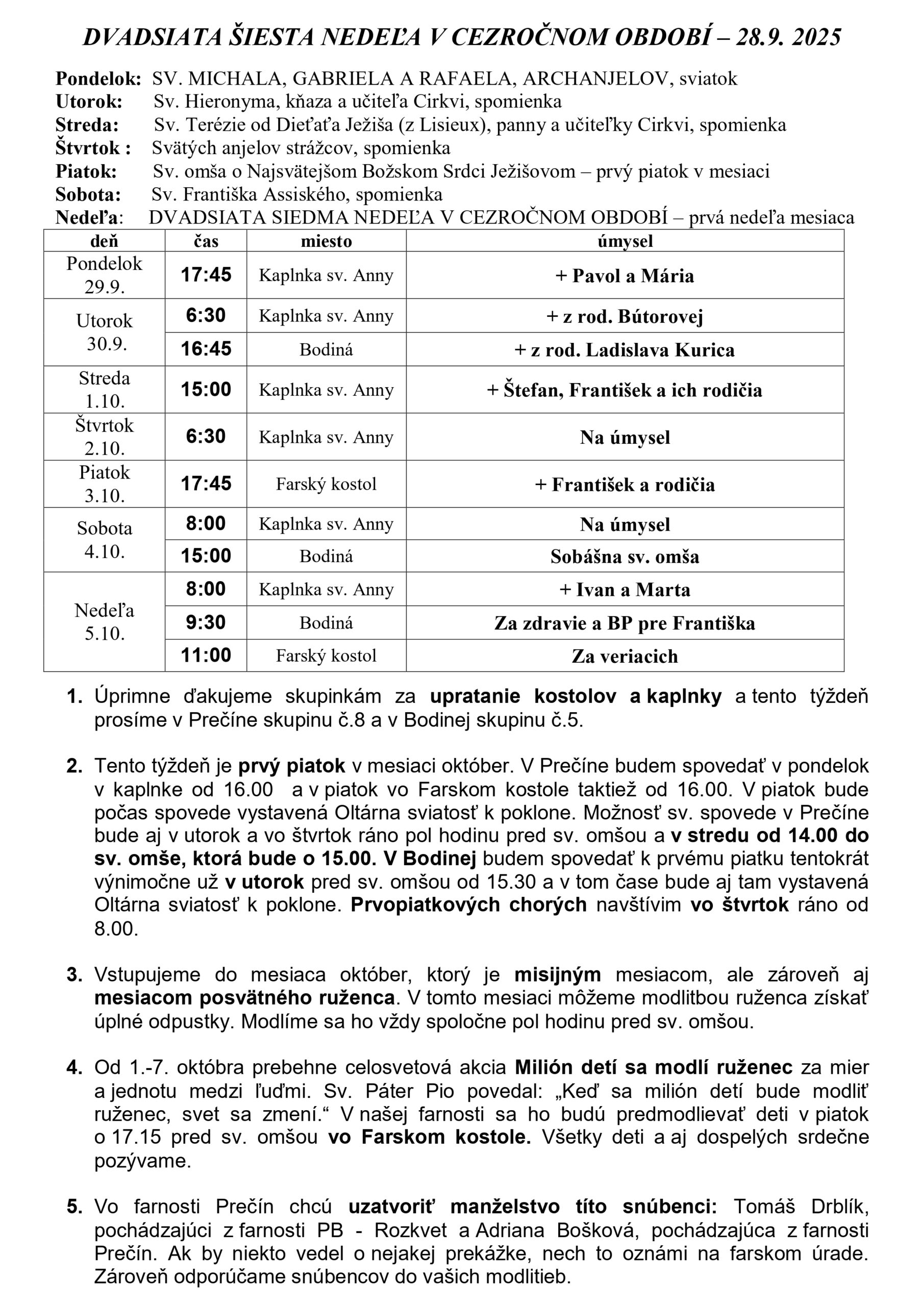 DVADSIATA ŠIESTA NEDEĽA V CEZROČNOM OBDOBÍ – 28.9. 2025

Pondelok: SV. MICHALA, GABRIELA A RAFAELA, ARCHANJELOV, sviatok
Utorok: Sv. Hieronyma, kňaza a učiteľa Cirkvi, spomienka
Streda: Sv. Terézie od Dieťaťa Ježiša (z Lisieux), panny a učiteľky Cirkvi, spomienka
Štvrtok : Svätých anjelov strážcov, spomienka
Piatok: Sv. omša o Najsvätejšom Božskom Srdci Ježišovom – prvý piatok v mesiaci
Sobota: Sv. Františka Assiského, spomienka
Nedeľa: DVADSIATA SIEDMA NEDEĽA V CEZROČNOM OBDOBÍ – prvá nedeľa mesiaca

| deň | čas | miesto | úmysel |
|---|---|---|---|
| Pondelok 29.9. | 17:45 | Kaplnka sv. Anny | + Pavol a Mária |
| Utorok 30.9. | 6:30 | Kaplnka sv. Anny | + z rod. Bútorovej |
| | 16:45 | Bodiná | + z rod. Ladislava Kurica |
| Streda 1.10. | 15:00 | Kaplnka sv. Anny | + Štefan, František a ich rodičia |
| Štvrtok 2.10. | 6:30 | Kaplnka sv. Anny | Na úmysel |
| Piatok 3.10. | 17:45 | Farský kostol | + František a rodičia |
| Sobota 4.10. | 8:00 | Kaplnka sv. Anny | Na úmysel |
| | 15:00 | Bodiná | Sobášna sv. omša |
| Nedeľa 5.10. | 8:00 | Kaplnka sv. Anny | + Ivan a Marta |
| | 9:30 | Bodiná | Za zdravie a BP pre Františka |
| | 11:00 | Farský kostol | Za veriacich |

1. Úprimne ďakujeme skupinkám za upratanie kostolov a kaplnky a tento týždeň prosíme v Prečíne skupinu č.8 a v Bodinej skupinu č.5.

2. Tento týždeň je prvý piatok v mesiaci október. V Prečíne budem spovedať v pondelok v kaplnke od 16.00 a v piatok vo Farskom kostole taktiež od 16.00. V piatok bude počas spovede vystavená Oltárna sviatosť k poklone. Možnosť sv. spovede v Prečíne bude aj v utorok a vo štvrtok ráno pol hodinu pred sv. omšou a v stredu od 14.00 do sv. omše, ktorá bude o 15.00. V Bodinej budem spovedať k prvému piatku tentokrát výnimočne už v utorok pred sv. omšou od 15.30 a v tom čase bude aj tam vystavená Oltárna sviatosť k poklone. Prvopiatkových chorých navštívim vo štvrtok ráno od 8.00.

3. Vstupujeme do mesiaca október, ktorý je misijným mesiacom, ale zároveň aj mesiacom posvätného ruženca. V tomto mesiaci môžeme modlitbou ruženca získať úplné odpustky. Modlíme sa ho vždy spoločne pol hodinu pred sv. omšou.

4. Od 1.-7. októbra prebehne celosvetová akcia Milión detí sa modlí ruženec za mier a jednotu medzi ľuďmi. Sv. Páter Pio povedal: „Keď sa milión detí bude modliť ruženec, svet sa zmení.“ V našej farnosti sa ho budú predmodlievať deti v piatok o 17.15 pred sv. omšou vo Farskom kostole. Všetky deti a aj dospelých srdečne pozývame.

5. Vo farnosti Prečín chcú uzatvoriť manželstvo títo snúbenci: Tomáš Drblík, pochádzajúci z farnosti PB - Rozkvet a Adriana Bošková, pochádzajúca z farnosti Prečín. Ak by niekto vedel o nejakej prekážke, nech to oznámi na farskom úrade. Zároveň odporúčame snúbencov do vašich modlitieb.